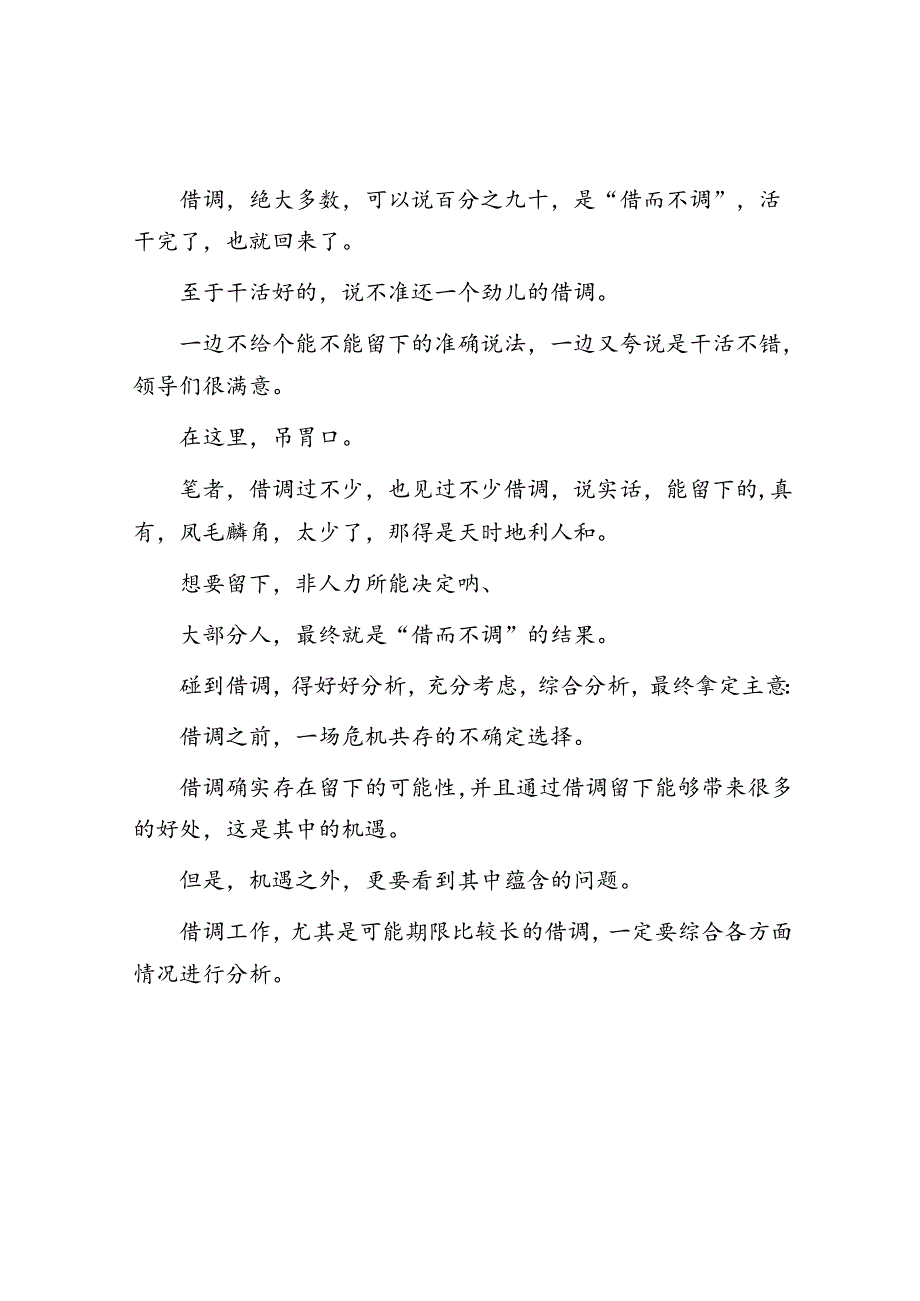 借调，绝大多数，可以说百分之九十，是“借而不调”，活干完了，也就回来了。

至于干活好的，说不准还一个劲儿的借调。

一边不给个能不能留下的准确说法，一边又夸说是干活不错，领导们很满意。

在这里，吊胃口。

笔者，借调过不少，也见过不少借调，说实话，能留下的，真有，凤毛麟角，太少了，那得是天时地利人和。

想要留下，非人力所能决定呐、

大部分人，最终就是“借而不调”的结果。

碰到借调，得好好分析，充分考虑，综合分析，最终拿定主意:

借调之前，一场危机共存的不确定选择。

借调确实存在留下的可能性，并且通过借调留下能够带来很多的好处，这是其中的机遇。

但是，机遇之外，更要看到其中蕴含的问题。

借调工作，尤其是可能期限比较长的借调，一定要综合各方面情况进行分析。